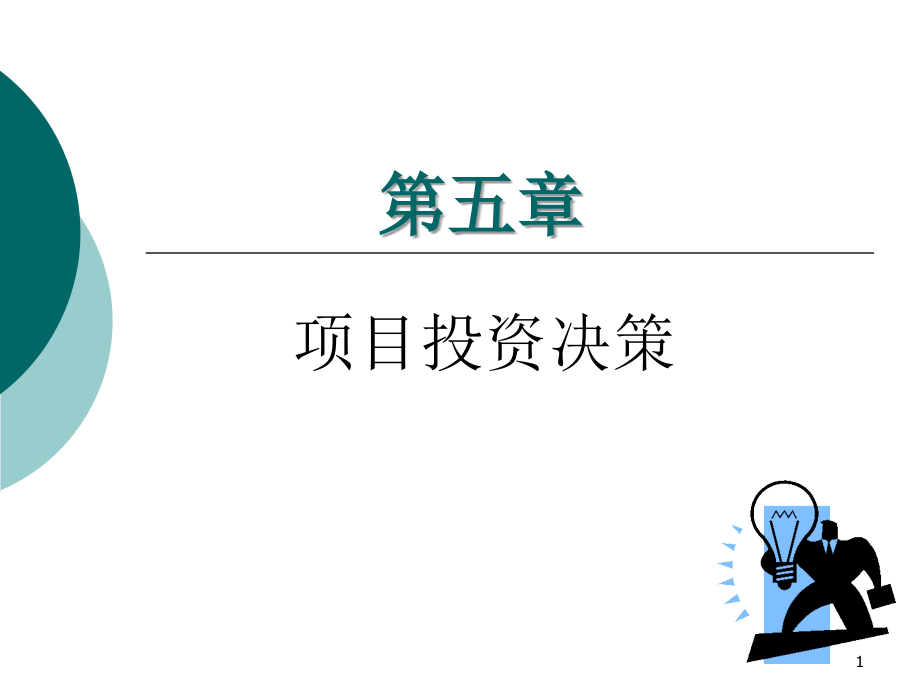 第五章

项目投资决策

1